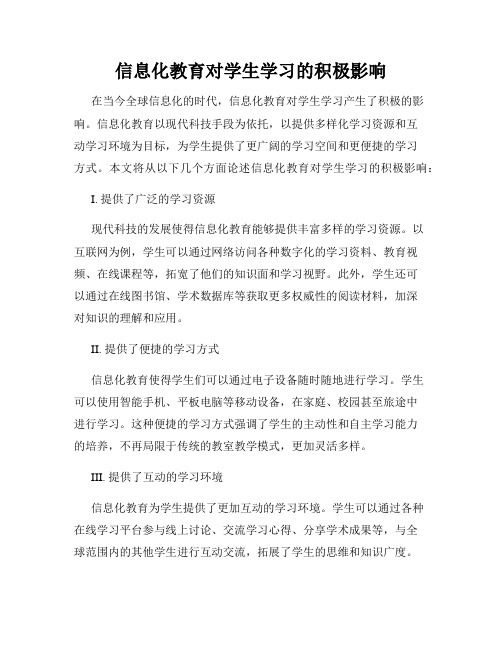 信息化教育对学生学习的积极影响

在当今全球信息化的时代，信息化教育对学生学习产生了积极的影响。信息化教育以现代科技手段为依托，以提供多样化学习资源和互动学习环境为目标，为学生提供了更广阔的学习空间和更便捷的学习方式。本文将从以下几个方面论述信息化教育对学生学习的积极影响：

I. 提供了广泛的学习资源

现代科技的发展使得信息化教育能够提供丰富多样的学习资源。以互联网为例，学生可以通过网络访问各种数字化的学习资料、教育视频、在线课程等，拓宽了他们的知识面和学习视野。此外，学生还可以通过在线图书馆、学术数据库等获取更多权威性的阅读材料，加深对知识的理解和应用。

II. 提供了便捷的学习方式

信息化教育使得学生们可以通过电子设备随时随地进行学习。学生可以使用智能手机、平板电脑等移动设备，在家庭、校园甚至旅途中进行学习。这种便捷的学习方式强调了学生的主动性和自主学习能力的培养，不再局限于传统的教室教学模式，更加灵活多样。

III. 提供了互动的学习环境

信息化教育为学生提供了更加互动的学习环境。学生可以通过各种在线学习平台参与线上讨论、交流学习心得、分享学术成果等，与全球范围内的其他学生进行互动交流，拓展了学生的思维和知识广度。